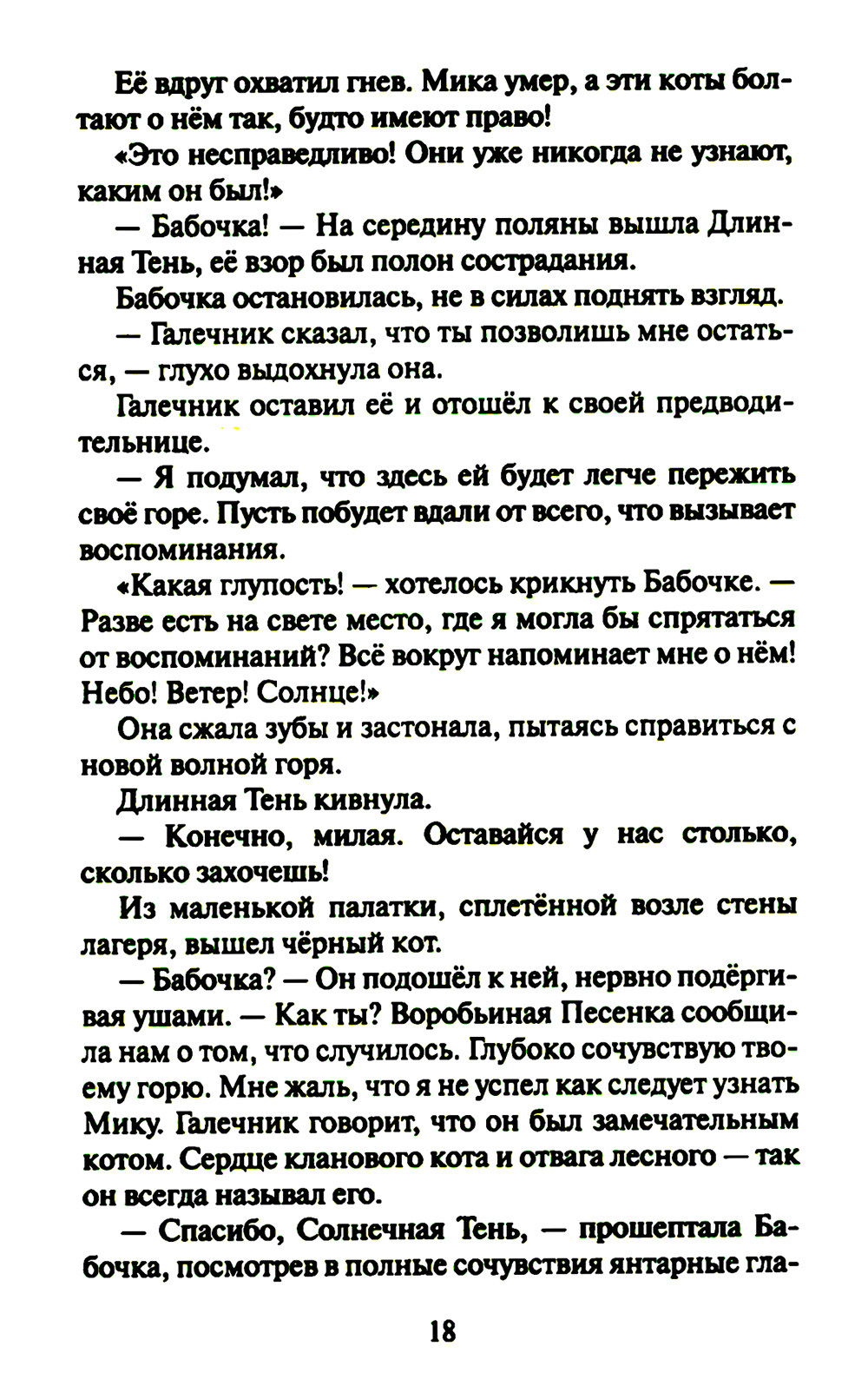 Её вдруг охватил гнев. Мика умер, а эти коты болтают о нём так, будто имеют право!

«Это несправедливо! Они уже никогда не узнают, каким он был!»

— Бабочка! — На середину поляны вышла Длинная Тень, её взор был полон сострадания.

Бабочка остановилась, не в силах поднять взгляд.

— Галечник сказал, что ты позволишь мне остаться, — глухо выдохнула она.

Галечник оставил её и отошёл к своей предводительнице.

— Я подумал, что здесь ей будет легче пережить своё горе. Пусть побудет вдали от всего, что вызывает воспоминания.

«Какая глупость! — хотелось крикнуть Бабочке. — Разве есть на свете место, где я могла бы спрятаться от воспоминаний? Всё вокруг напоминает мне о нём! Небо! Ветер! Солнце!»

Она сжала зубы и застонала, пытаясь справиться с новой волной горя.

Длинная Тень кивнула.

— Конечно, милая. Оставайся у нас столько, сколько захочешь!

Из маленькой палатки, сплетённой возле стены лагеря, вышел чёрный кот.

— Бабочка? — Он подошёл к ней, нервно подёргивая ушами. — Как ты? Воробьиная Песенка сообщила нам о том, что случилось. Глубоко сочувствую твоему горю. Мне жаль, что я не успел как следует узнать Мику. Галечник говорит, что он был замечательным котом. Сердце кланового кота и отвага лесного — так он всегда называл его.

— Спасибо, Солнечная Тень, — прошептала Бабочка, посмотрев в полные сочувствия янтарные гла-

18